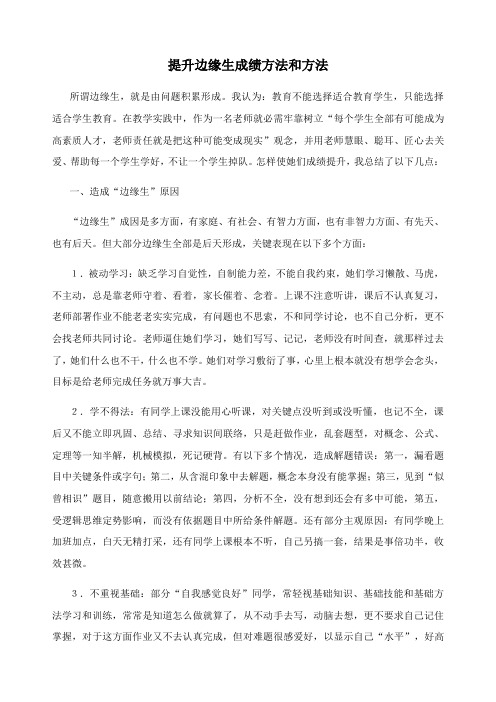 提升边缘生成绩方法和方法

所谓边缘生，就是由问题积累形成。我认为：教育不能选择适合教育学生，只能选择适合学生教育。在教学实践中，作为一名老师就必需牢靠树立“每个学生全部有可能成为高素质人才，老师责任就是把这种可能变成现实”观念，并用老师慧眼、聪耳、匠心去关爱、帮助每一个学生学好，不让一个学生掉队。怎样使她们成绩提升，我总结了以下几点：

一、造成“边缘生”原因

“边缘生”成因是多方面，有家庭、有社会、有智力方面，也有非智力方面、有先天、也有后天。但大部分边缘生全部是后天形成，关键表现在以下多个方面：

1．被动学习：缺乏学习自觉性，自制能力差，不能自我约束，她们学习懒散、马虎，不主动，总是靠老师守着、看着，家长催着、念着。上课不注意听讲，课后不认真复习，老师部署作业不能老老实实完成，有问题也不思索，不和同学讨论，也不自己分析，更不会找老师共同讨论。老师逼住她们学习，她们写写、记记，老师没有时间查，就那样过去了，她们什么也不干，什么也不学。她们对学习敷衍了事，心里上根本就没有想学会念头，目标是给老师完成任务就万事大吉。

2．学不得法：有同学上课没能用心听课，对关键点没听到或没听懂，也记不全，课后又不能立即巩固、总结、寻求知识间联络，只是赶做作业，乱套题型，对概念、公式、定理等一知半解，机械模拟，死记硬背。有以下多个情况，造成解题错误：第一，漏看题目中关键条件或字句；第二，从含混印象中去解题，概念本身没有能掌握；第三，见到“似曾相识”题目，随意搬用以前结论；第四，分析不全，没有想到还会有多中可能，第五，受逻辑思维定势影响，而没有依据题目中所给条件解题。还有部分主观原因：有同学晚上加班加点，白天无精打采，还有同学上课根本不听，自己另搞一套，结果是事倍功半，收效甚微。

3．不重视基础：部分“自我感觉良好”同学，常轻视基础知识、基础技能和基础方法学习和训练，常常是知道怎么做就算了，从不动手去写，动脑去想，更不要求自己记住掌握，对于这方面作业又不去认真完成，但对难题很感爱好，以显示自己“水平”，好高